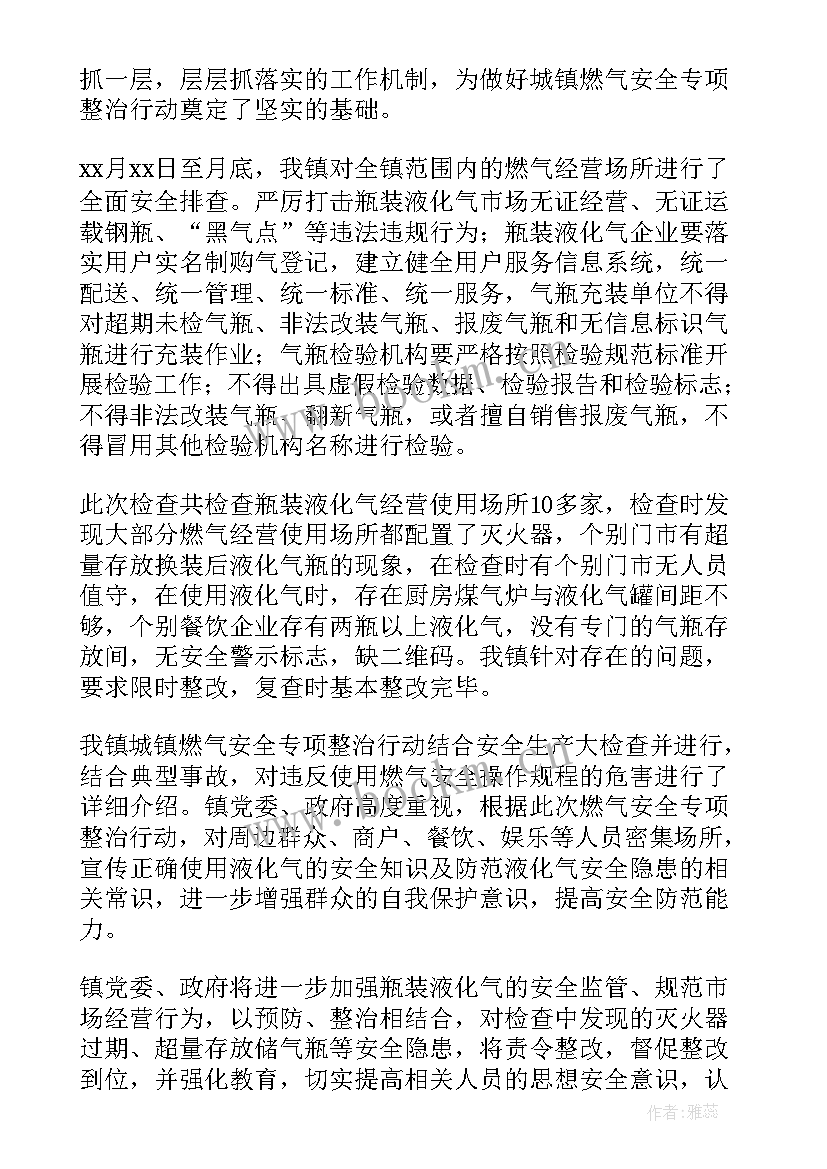 抓一层，层层抓落实的工作机制，为做好城镇燃气安全专项整治行动奠定了坚实的基础。

xx月xx日至月底，我镇对全镇范围内的燃气经营场所进行了全面安全排查。严厉打击瓶装液化气市场无证经营、无证运载钢瓶、“黑气点”等违法违规行为；瓶装液化气企业要落实用户实名制购气登记，建立健全用户服务信息系统，统一配送、统一管理、统一标准、统一服务，气瓶充装单位不得对超期未检气瓶、非法改装气瓶、报废气瓶和无信息标识气瓶进行充装作业；气瓶检验机构要严格按照检验规范标准开展检验工作；不得出具虚假检验数据、检验报告和检验标志；不得非法改装气瓶、翻新气瓶，或者擅自销售报废气瓶，不得冒用其他检验机构名称进行检验。

此次检查共检查瓶装液化气经营使用场所10多家，检查时发现大部分燃气经营使用场所都配置了灭火器，个别门市有超量存放换装后液化气瓶的现象，在检查时有个别门市无人员值守，在使用液化气时，存在厨房煤气炉与液化气罐间距不够，个别餐饮企业存有两瓶以上液化气，没有专门的气瓶存放间，无安全警示标志，缺二维码。我镇针对存在的问题，要求限时整改，复查时基本整改完毕。

我镇城镇燃气安全专项整治行动结合安全生产大检查并进行，结合典型事故，对违反使用燃气安全操作规程的危害进行了详细介绍。镇党委、政府高度重视，根据此次燃气安全专项整治行动，对周边群众、商户、餐饮、娱乐等人员密集场所，宣传正确使用液化气的安全知识及防范液化气安全隐患的相关常识，进一步增强群众的自我保护意识，提高安全防范能力。

镇党委、政府将进一步加强瓶装液化气的安全监管、规范市场经营行为，以预防、整治相结合，对检查中发现的灭火器过期、超量存放储气瓶等安全隐患，将责令整改，督促整改到位，并强化教育，切实提高相关人员的思想安全意识，认

作者：雅蕊